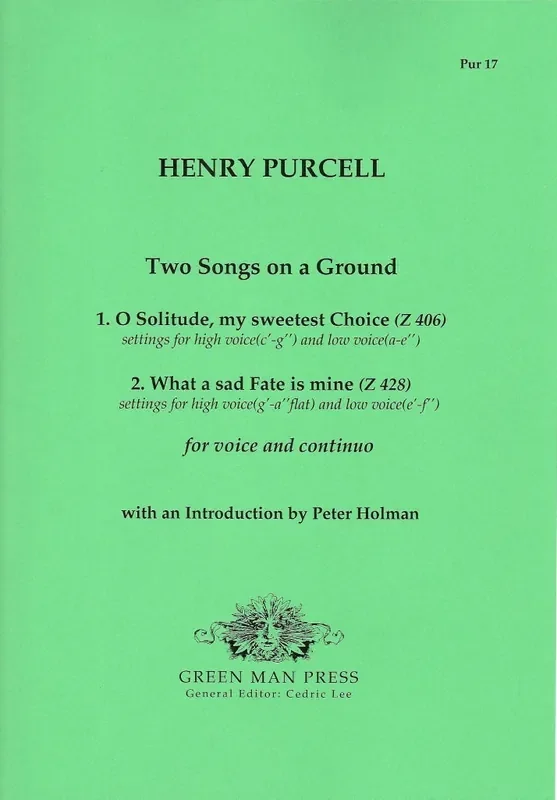 Pur 17

HENRY PURCELL

Two Songs on a Ground

1. O Solitude, my sweetest Choice (Z 406)
settings for high voice(c'-g'') and low voice(a-e'')

2. What a sad Fate is mine (Z 428)
settings for high voice(g'-a''flat) and low voice(e'-f'')

for voice and continuo

with an Introduction by Peter Holman

GREEN MAN PRESS
General Editor: Cedric Lee